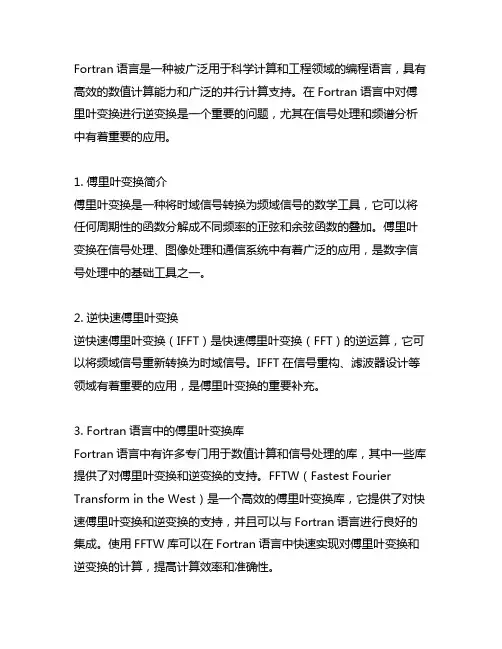 Fortran 语言是一种被广泛用于科学计算和工程领域的编程语言，具有高效的数值计算能力和广泛的并行计算支持。在 Fortran 语言中对傅里叶变换进行逆变换是一个重要的问题，尤其在信号处理和频谱分析中有着重要的应用。

1. 傅里叶变换简介
傅里叶变换是一种将时域信号转换为频域信号的数学工具，它可以将任何周期性的函数分解成不同频率的正弦和余弦函数的叠加。傅里叶变换在信号处理、图像处理和通信系统中有着广泛的应用，是数字信号处理中的基础工具之一。

2. 逆快速傅里叶变换
逆快速傅里叶变换（IFFT）是快速傅里叶变换（FFT）的逆运算，它可以将频域信号重新转换为时域信号。IFFT 在信号重构、滤波器设计等领域有着重要的应用，是傅里叶变换的重要补充。

3. Fortran 语言中的傅里叶变换库
Fortran 语言中有许多专门用于数值计算和信号处理的库，其中一些库提供了对傅里叶变换和逆变换的支持。FFTW（Fastest Fourier Transform in the West）是一个高效的傅里叶变换库，它提供了对快速傅里叶变换和逆变换的支持，并且可以与 Fortran 语言进行良好的集成。使用 FFTW 库可以在 Fortran 语言中快速实现对傅里叶变换和逆变换的计算，提高计算效率和准确性。